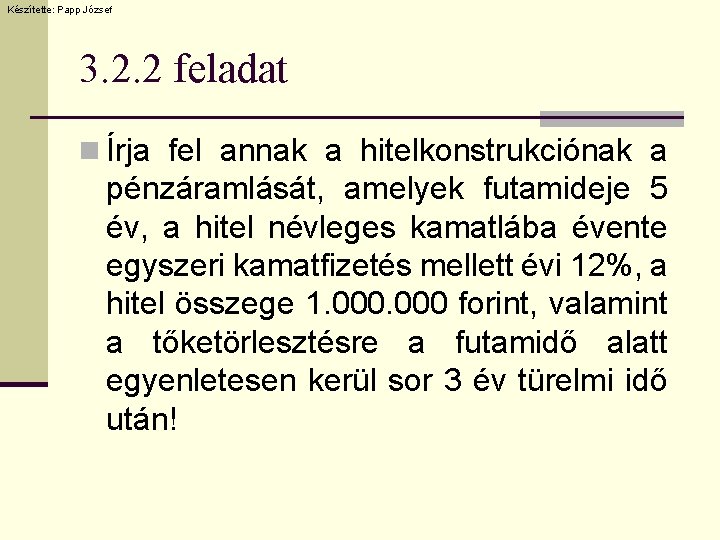 Készítette: Papp József

3.2.2 feladat

Írja fel annak a hitelkonstrukciónak a pénzáramlását, amelyek futamideje 5 év, a hitel névleges kamatlába évente egyszeri kamatfizetés mellett évi 12%, a hitel összege 1.000.000 forint, valamint a tőketörlesztésre a futamidő alatt egyenletesen kerül sor 3 év türelmi idő után!